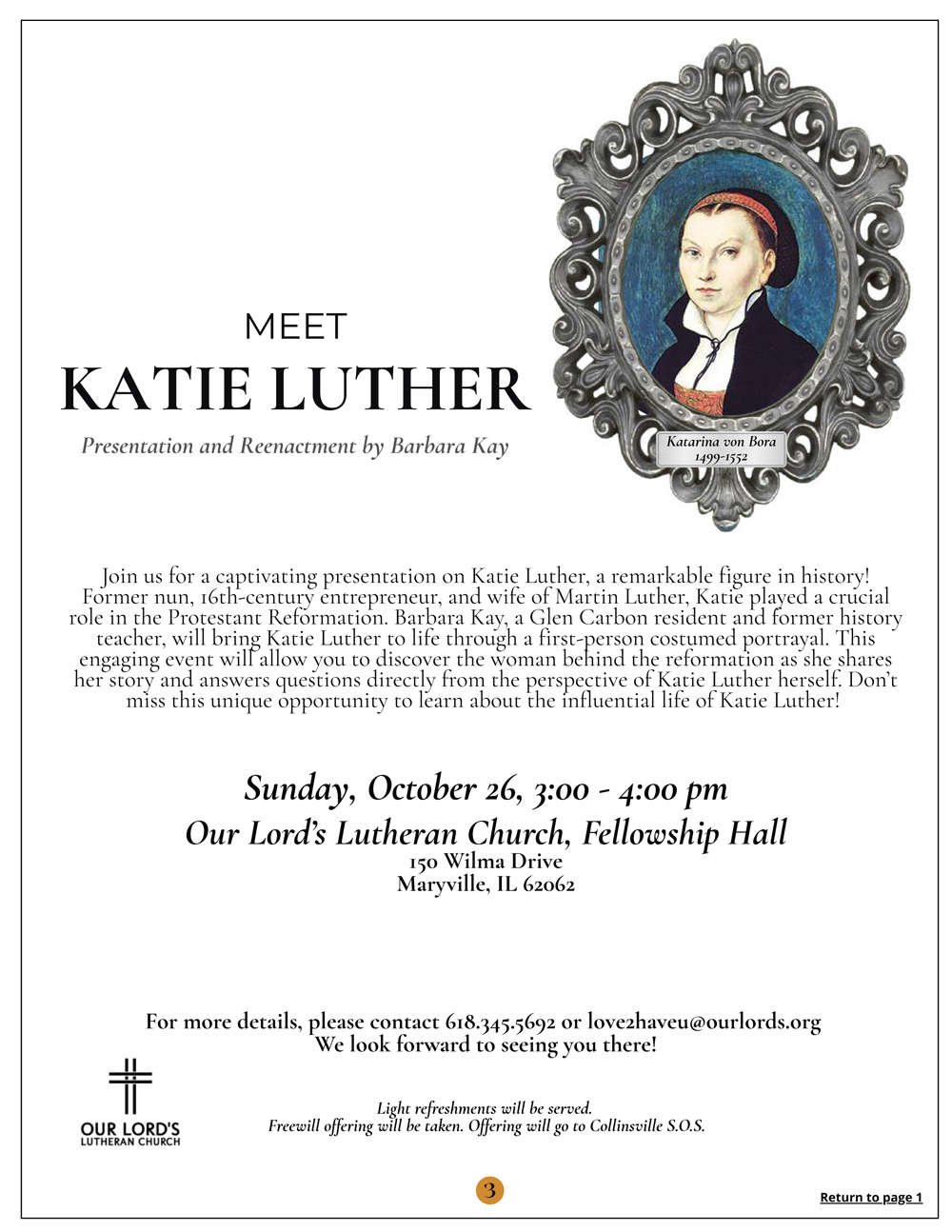 MEET

KATIE LUTHER

Presentation and Reenactment by Barbara Kay

Katarina von Bora
1499-1552

Join us for a captivating presentation on Katie Luther, a remarkable figure in history! Former nun, 16th-century entrepreneur, and wife of Martin Luther, Katie played a crucial role in the Protestant Reformation. Barbara Kay, a Glen Carbon resident and former history teacher, will bring Katie Luther to life through a first-person costumed portrayal. This engaging event will allow you to discover the woman behind the reformation as she shares her story and answers questions directly from the perspective of Katie Luther herself. Don't miss this unique opportunity to learn about the influential life of Katie Luther!

Sunday, October 26, 3:00 - 4:00 pm
Our Lord's Lutheran Church, Fellowship Hall
150 Wilma Drive
Maryville, IL 62062

For more details, please contact 618.345.5692 or love2haveu@ourlords.org
We look forward to seeing you there!

OUR LORD'S
LUTHERAN CHURCH

Light refreshments will be served.
Freewill offering will be taken. Offering will go to Collinsville S.O.S.

3

Return to page 1